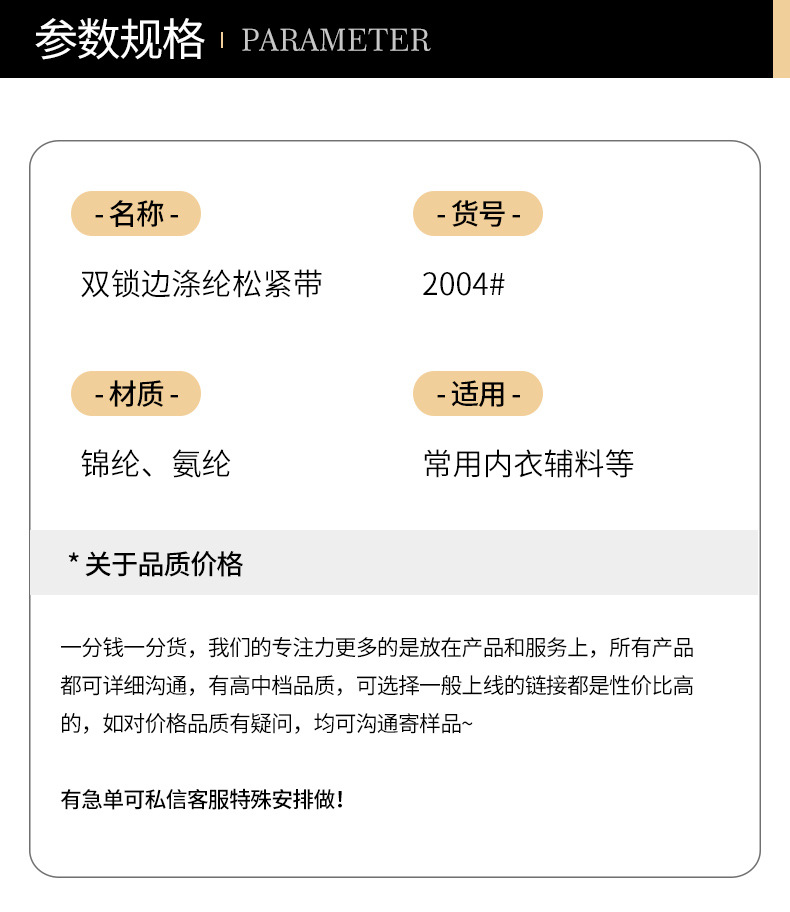 参数规格 | PARAMETER

- 名称 -

双锁边涤纶松紧带

- 货号 -

2004#

- 材质 -

锦纶、氨纶

- 适用 -

常用内衣辅料等

* 关于品质价格

一分钱一分货，我们的专注力更多的是放在产品和服务上，所有产品都可详细沟通，有高中档品质，可选择一般上线的链接都是性价比高的，如对价格品质有疑问，均可沟通寄样品~

有急单可私信客服特殊安排做！